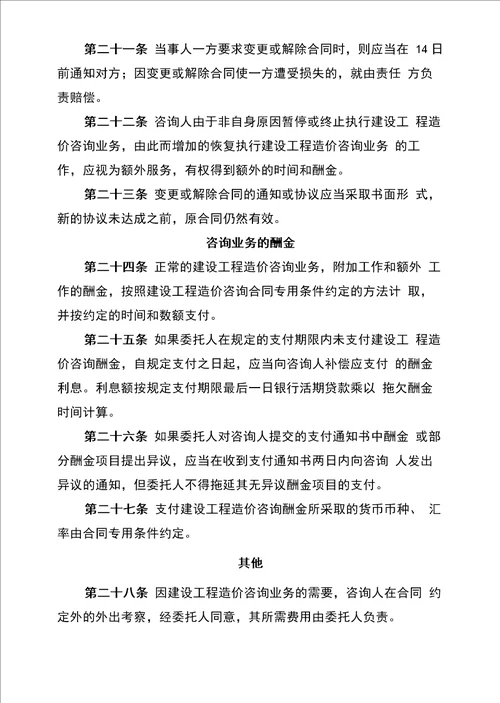 第二十一条 当事人一方要求变更或解除合同时，则应当在 14 日前通知对方；因变更或解除合同使一方遭受损失的，就由责任 方负责赔偿。

第二十二条 咨询人由于非自身原因暂停或终止执行建设工 程造价咨询业务，由此而增加的恢复执行建设工程造价咨询业务 的工作，应视为额外服务，有权得到额外的时间和酬金。

第二十三条 变更或解除合同的通知或协议应当采取书面形 式，新的协议未达成之前，原合同仍然有效。

咨询业务的酬金

第二十四条 正常的建设工程造价咨询业务，附加工作和额外 工作的酬金，按照建设工程造价咨询合同专用条件约定的方法计 取，并按约定的时间和数额支付。

第二十五条 如果委托人在规定的支付期限内未支付建设工 程造价咨询酬金，自规定支付之日起，应当向咨询人补偿应支付 的酬金利息。利息额按规定支付期限最后一日银行活期贷款乘以 拖欠酬金时间计算。

第二十六条 如果委托人对咨询人提交的支付通知书中酬金 或部分酬金项目提出异议，应当在收到支付通知书两日内向咨询 人发出异议的通知，但委托人不得拖延其无异议酬金项目的支付。

第二十七条 支付建设工程造价咨询酬金所采取的货币币种、 汇率由合同专用条件约定。

其他

第二十八条 因建设工程造价咨询业务的需要，咨询人在合同 约定外的外出考察，经委托人同意，其所需费用由委托人负责。